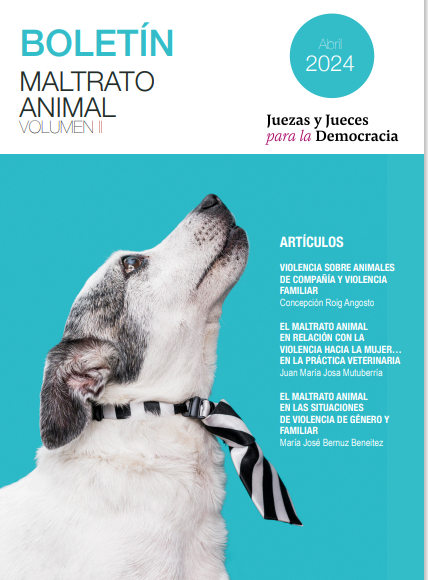 BOLETÍN
MALTRATO ANIMAL
VOLUMEN II

Abril
2024

Juezas y Jueces para la Democracia

ARTÍCULOS

VIOLENCIA SOBRE ANIMALES DE COMPAÑÍA Y VIOLENCIA FAMILIAR
Concepción Roig Angosto

EL MALTRATO ANIMAL EN RELACIÓN CON LA VIOLENCIA HACIA LA MUJER… EN LA PRÁCTICA VETERINARIA
Juan María Josa Mutuberría

EL MALTRATO ANIMAL EN LAS SITUACIONES DE VIOLENCIA DE GÉNERO Y FAMILIAR
María José Bernuz Beneitez